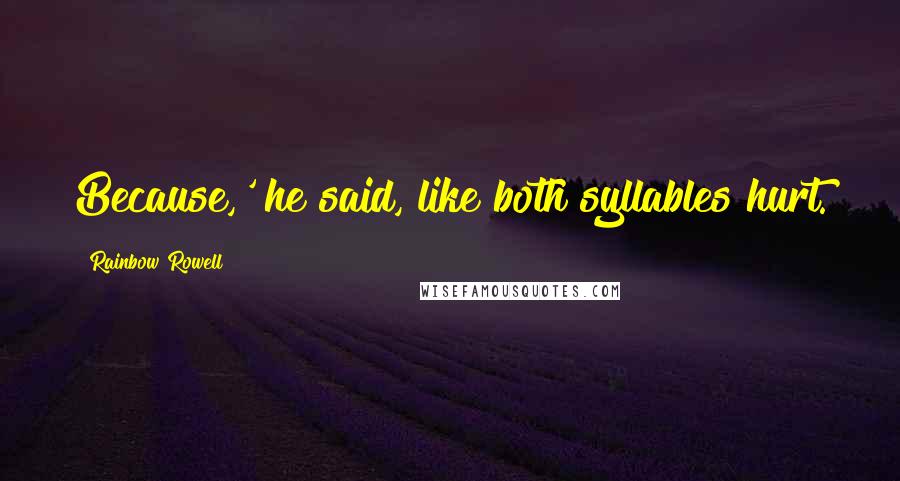 Because,' he said, like both syllables hurt.

Rainbow Rowell

WISEFAMOUSQUOTES.COM